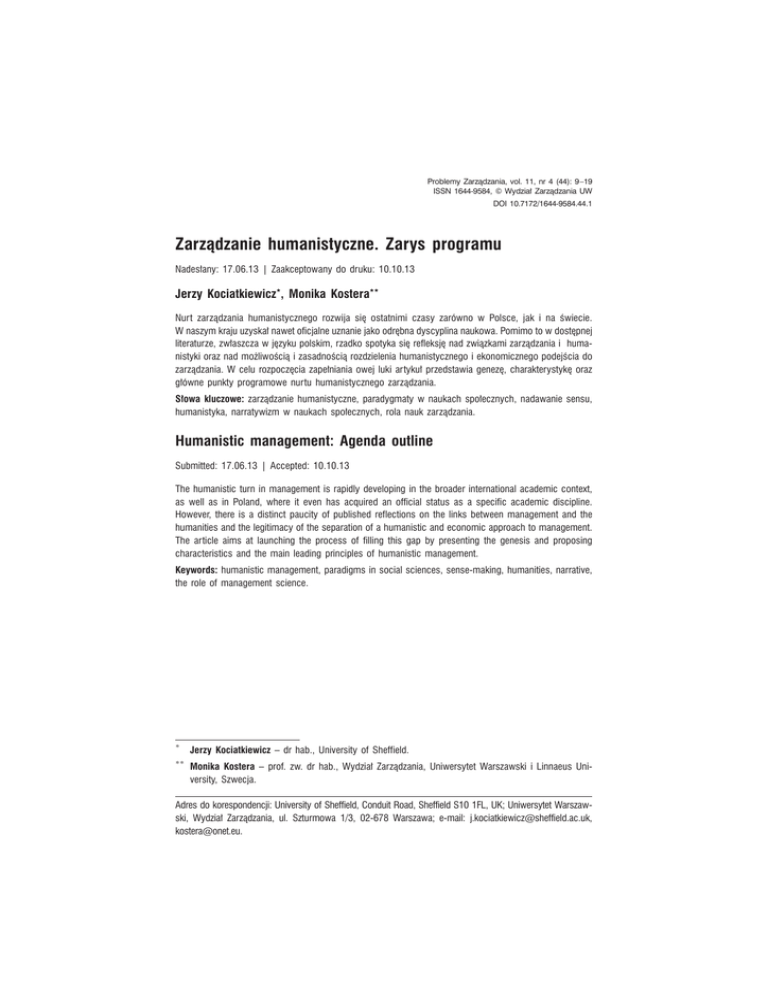 Problemy Zarządzania, vol. 11, nr 4 (44): 9–19
ISSN 1644-9584, © Wydział Zarządzania UW
DOI 10.7172/1644-9584.44.1

Zarządzanie humanistyczne. Zarys programu

Nadesłany: 17.06.13 | Zaakceptowany do druku: 10.10.13

Jerzy Kociatkiewicz*, Monika Kostera**

Nurt zarządzania humanistycznego rozwija się ostatnimi czasy zarówno w Polsce, jak i na świecie. W naszym kraju uzyskał nawet oficjalne uznanie jako odrębna dyscyplina naukowa. Pomimo to w dostępnej literaturze, zwłaszcza w języku polskim, rzadko spotyka się refleksję nad związkami zarządzania i humanistyki oraz nad możliwością i zasadnością rozdzielenia humanistycznego i ekonomicznego podejścia do zarządzania. W celu rozpoczęcia zapełniania owej luki artykuł przedstawia genezę, charakterystykę oraz główne punkty programowe nurtu humanistycznego zarządzania.

Słowa kluczowe: zarządzanie humanistyczne, paradygmaty w naukach społecznych, nadawanie sensu, humanistyka, narratywizm w naukach społecznych, rola nauk zarządzania.

Humanistic management: Agenda outline

Submitted: 17.06.13 | Accepted: 10.10.13

The humanistic turn in management is rapidly developing in the broader international academic context, as well as in Poland, where it even has acquired an official status as a specific academic discipline. However, there is a distinct paucity of published reflections on the links between management and the humanities and the legitimacy of the separation of a humanistic and economic approach to management. The article aims at launching the process of filling this gap by presenting the genesis and proposing characteristics and the main leading principles of humanistic management.

Keywords: humanistic management, paradigms in social sciences, sense-making, humanities, narrative, the role of management science.

* Jerzy Kociatkiewicz – dr hab., University of Sheffield.

** Monika Kostera – prof. zw. dr hab., Wydział Zarządzania, Uniwersytet Warszawski i Linnaeus University, Szwecja.

Adres do korespondencji: University of Sheffield, Conduit Road, Sheffield S10 1FL, UK; Uniwersytet Warszawski, Wydział Zarządzania, ul. Szturmowa 1/3, 02-678 Warszawa; e-mail: j.kociatkiewicz@sheffield.ac.uk, kostera@onet.eu.